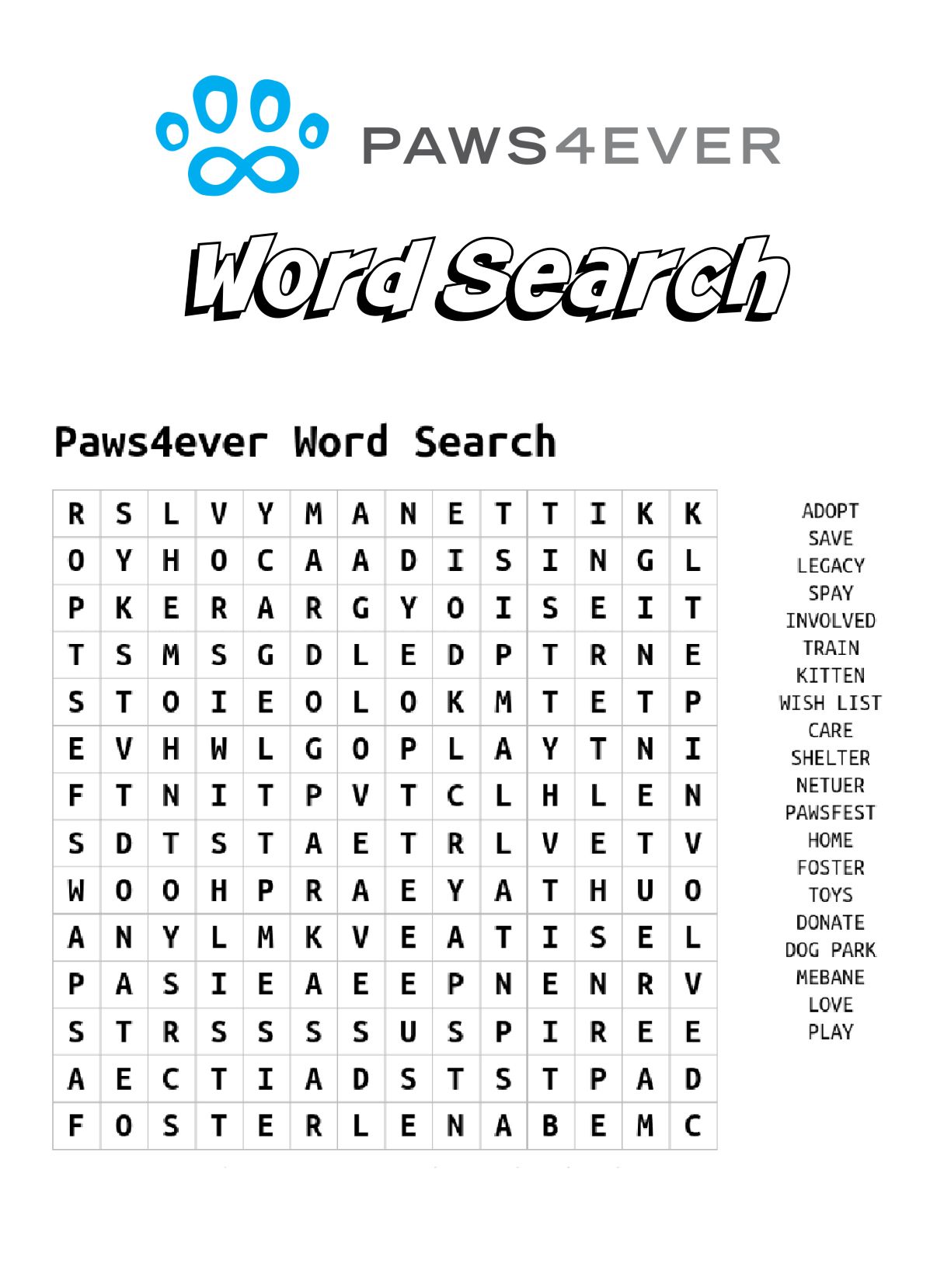 PAWS4EVER

Word Search

Paws4ever Word Search

| R | S | L | V | Y | M | A | N | E | T | T | I | K | K |
|---|---|---|---|---|---|---|---|---|---|---|---|---|---|
| O | Y | H | O | C | A | A | D | I | S | I | N | G | L |
| P | K | E | R | A | R | G | Y | O | I | S | E | I | T |
| T | S | M | S | G | D | L | E | D | P | T | R | N | E |
| S | T | O | I | E | O | L | O | K | M | T | E | T | P |
| E | V | H | W | L | G | O | P | L | A | Y | T | N | I |
| F | T | N | I | T | P | V | T | C | L | H | L | E | N |
| S | D | T | S | T | A | E | T | R | L | V | E | T | V |
| W | O | O | H | P | R | A | E | Y | A | T | H | U | O |
| A | N | Y | L | M | K | V | E | A | T | I | S | E | L |
| P | A | S | I | E | A | E | E | P | N | E | N | R | V |
| S | T | R | S | S | S | S | U | S | P | I | R | E | E |
| A | E | C | T | I | A | D | S | T | S | T | P | A | D |
| F | O | S | T | E | R | L | E | N | A | B | E | M | C |

ADOPT
SAVE
LEGACY
SPAY
INVOLVED
TRAIN
KITTEN
WISH LIST
CARE
SHELTER
NETUER
PAWSFEST
HOME
FOSTER
TOYS
DONATE
DOG PARK
MEBANE
LOVE
PLAY